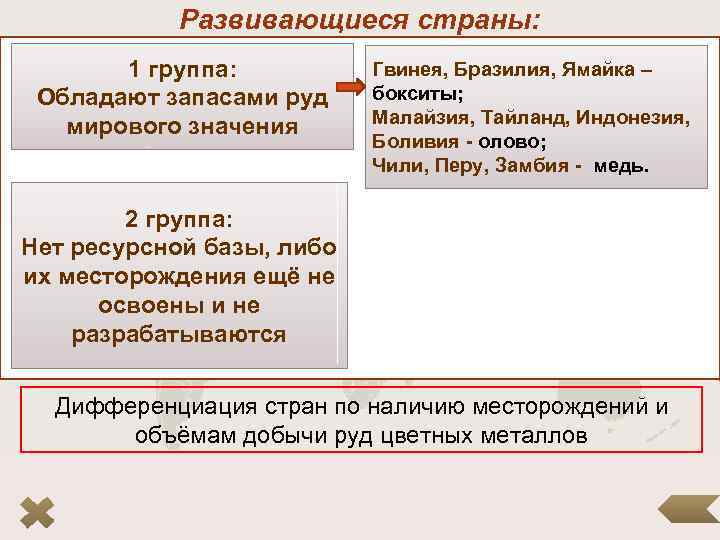 Развивающиеся страны:

1 группа:
Обладают запасами руд мирового значения

Гвинея, Бразилия, Ямайка – бокситы;
Малайзия, Тайланд, Индонезия, Боливия - олово;
Чили, Перу, Замбия - медь.

2 группа:
Нет ресурсной базы, либо их месторождения ещё не освоены и не разрабатываются

Дифференциация стран по наличию месторождений и объёмам добычи руд цветных металлов